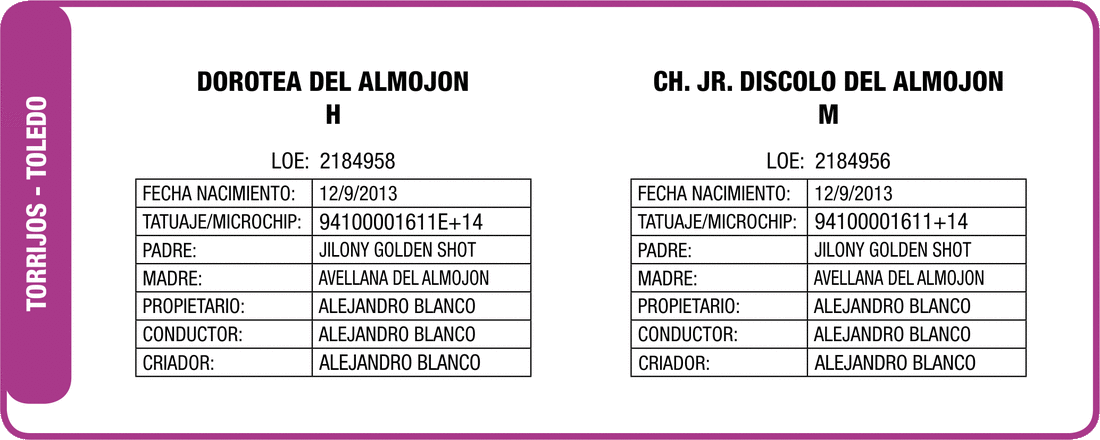 TORRIJOS - TOLEDO

DOROTEA DEL ALMOJON
H

LOE: 2184958

| FECHA NACIMIENTO: | 12/9/2013 |
|---|---|
| TATUAJE/MICROCHIP: | 94100001611E+14 |
| PADRE: | JILONY GOLDEN SHOT |
| MADRE: | AVELLANA DEL ALMOJON |
| PROPIETARIO: | ALEJANDRO BLANCO |
| CONDUCTOR: | ALEJANDRO BLANCO |
| CRIADOR: | ALEJANDRO BLANCO |

CH. JR. DISCOLO DEL ALMOJON
M

LOE: 2184956

| FECHA NACIMIENTO: | 12/9/2013 |
|---|---|
| TATUAJE/MICROCHIP: | 94100001611+14 |
| PADRE: | JILONY GOLDEN SHOT |
| MADRE: | AVELLANA DEL ALMOJON |
| PROPIETARIO: | ALEJANDRO BLANCO |
| CONDUCTOR: | ALEJANDRO BLANCO |
| CRIADOR: | ALEJANDRO BLANCO |